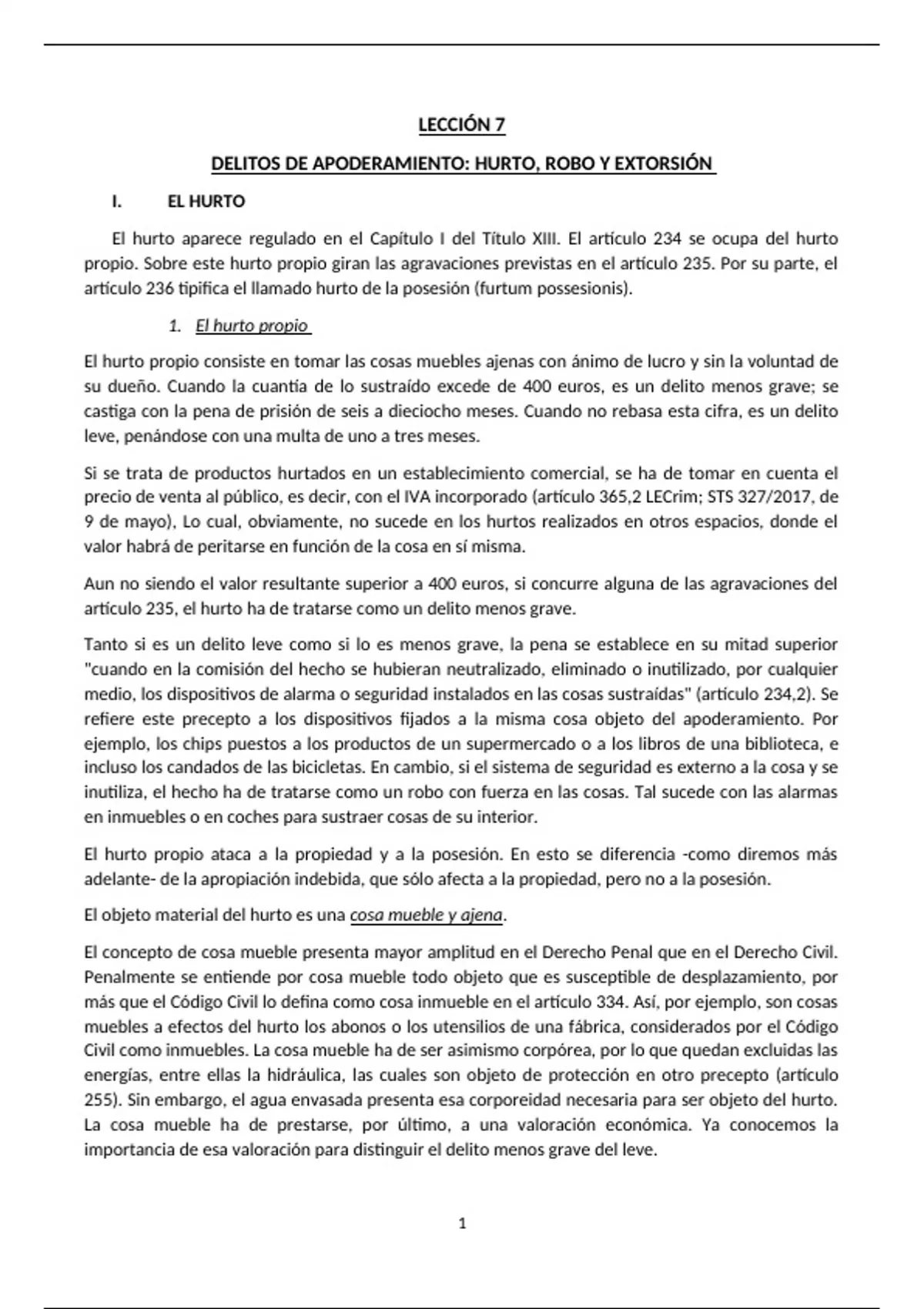 LECCIÓN 7

DELITOS DE APODERAMIENTO: HURTO, ROBO Y EXTORSIÓN

I. EL HURTO

El hurto aparece regulado en el Capítulo I del Título XIII. El artículo 234 se ocupa del hurto propio. Sobre este hurto propio giran las agravaciones previstas en el artículo 235. Por su parte, el artículo 236 tipifica el llamado hurto de la posesión (furtum possesionis).

1. El hurto propio

El hurto propio consiste en tomar las cosas muebles ajenas con ánimo de lucro y sin la voluntad de su dueño. Cuando la cuantía de lo sustraído excede de 400 euros, es un delito menos grave; se castiga con la pena de prisión de seis a dieciocho meses. Cuando no rebasa esta cifra, es un delito leve, penándose con una multa de uno a tres meses.

Si se trata de productos hurtados en un establecimiento comercial, se ha de tomar en cuenta el precio de venta al público, es decir, con el IVA incorporado (artículo 365,2 LECrim; STS 327/2017, de 9 de mayo), Lo cual, obviamente, no sucede en los hurtos realizados en otros espacios, donde el valor habrá de peritarse en función de la cosa en sí misma.

Aun no siendo el valor resultante superior a 400 euros, si concurre alguna de las agravaciones del artículo 235, el hurto ha de tratarse como un delito menos grave.

Tanto si es un delito leve como si lo es menos grave, la pena se establece en su mitad superior "cuando en la comisión del hecho se hubieran neutralizado, eliminado o inutilizado, por cualquier medio, los dispositivos de alarma o seguridad instalados en las cosas sustraídas" (artículo 234,2). Se refiere este precepto a los dispositivos fijados a la misma cosa objeto del apoderamiento. Por ejemplo, los chips puestos a los productos de un supermercado o a los libros de una biblioteca, e incluso los candados de las bicicletas. En cambio, si el sistema de seguridad es externo a la cosa y se inutiliza, el hecho ha de tratarse como un robo con fuerza en las cosas. Tal sucede con las alarmas en inmuebles o en coches para sustraer cosas de su interior.

El hurto propio ataca a la propiedad y a la posesión. En esto se diferencia -como diremos más adelante- de la apropiación indebida, que sólo afecta a la propiedad, pero no a la posesión.

El objeto material del hurto es una cosa mueble y ajena.

El concepto de cosa mueble presenta mayor amplitud en el Derecho Penal que en el Derecho Civil. Penalmente se entiende por cosa mueble todo objeto que es susceptible de desplazamiento, por más que el Código Civil lo defina como cosa inmueble en el artículo 334. Así, por ejemplo, son cosas muebles a efectos del hurto los abonos o los utensilios de una fábrica, considerados por el Código Civil como inmuebles. La cosa mueble ha de ser asimismo corpórea, por lo que quedan excluidas las energías, entre ellas la hidráulica, las cuales son objeto de protección en otro precepto (artículo 255). Sin embargo, el agua envasada presenta esa corporeidad necesaria para ser objeto del hurto. La cosa mueble ha de prestarse, por último, a una valoración económica. Ya conocemos la importancia de esa valoración para distinguir el delito menos grave del leve.

1